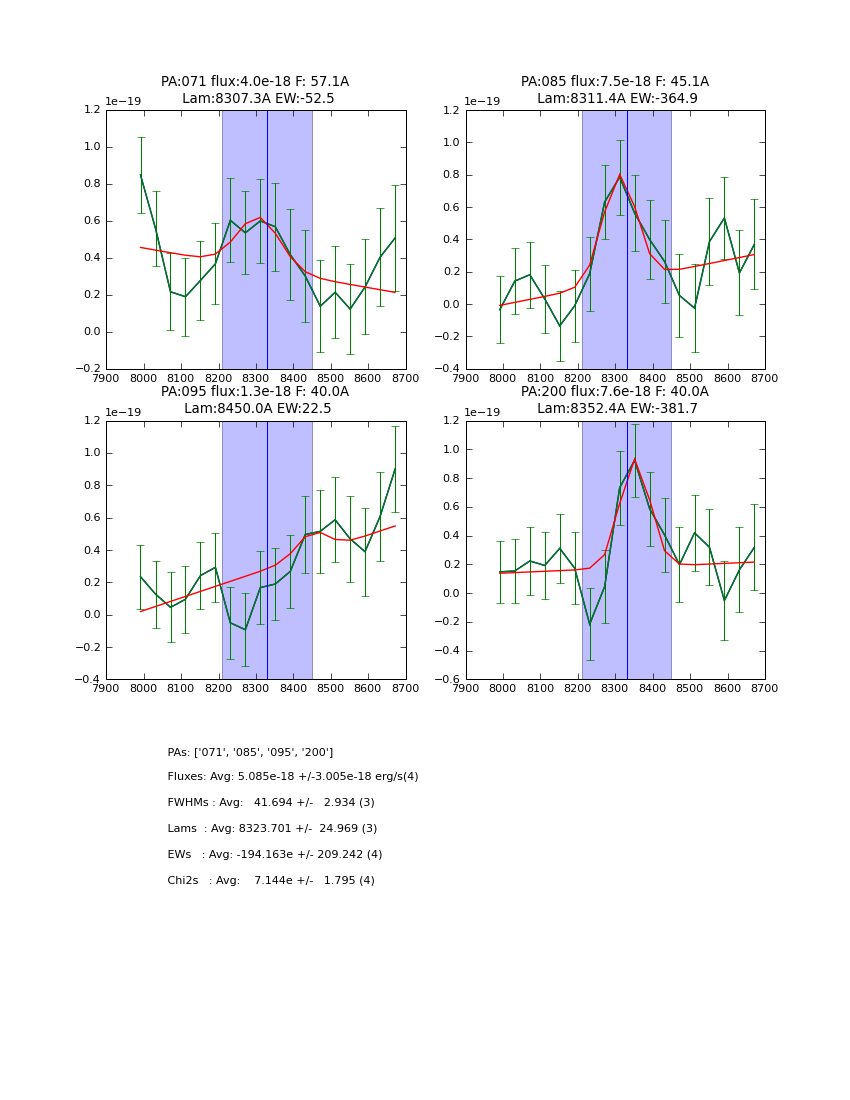 PA:071 flux:4.0e-18 F: 57.1A
Lam:8307.3A EW:-52.5

1e−19

1.2
1.0
0.8
0.6
0.4
0.2
0.0
−0.2

7900 8000 8100 8200 8300 8400 8500 8600 8700

PA:085 flux:7.5e-18 F: 45.1A
Lam:8311.4A EW:-364.9

1e−19

1.2
1.0
0.8
0.6
0.4
0.2
0.0
−0.2
−0.4

7900 8000 8100 8200 8300 8400 8500 8600 8700

PA:095 flux:1.3e-18 F: 40.0A
Lam:8450.0A EW:22.5

1e−19

1.2
1.0
0.8
0.6
0.4
0.2
0.0
−0.2
−0.4

7900 8000 8100 8200 8300 8400 8500 8600 8700

PA:200 flux:7.6e-18 F: 40.0A
Lam:8352.4A EW:-381.7

1e−19

1.2
1.0
0.8
0.6
0.4
0.2
0.0
−0.2
−0.4
−0.6

7900 8000 8100 8200 8300 8400 8500 8600 8700

PAs: ['071', '085', '095', '200']

Fluxes: Avg: 5.085e-18 +/-3.005e-18 erg/s(4)

FWHMs : Avg: 41.694 +/- 2.934 (3)

Lams : Avg: 8323.701 +/- 24.969 (3)

EWs : Avg: -194.163e +/- 209.242 (4)

Chi2s : Avg: 7.144e +/- 1.795 (4)